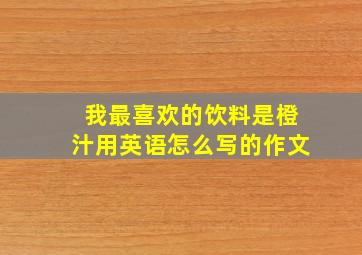 我最喜欢的饮料是橙汁用英语怎么写的作文